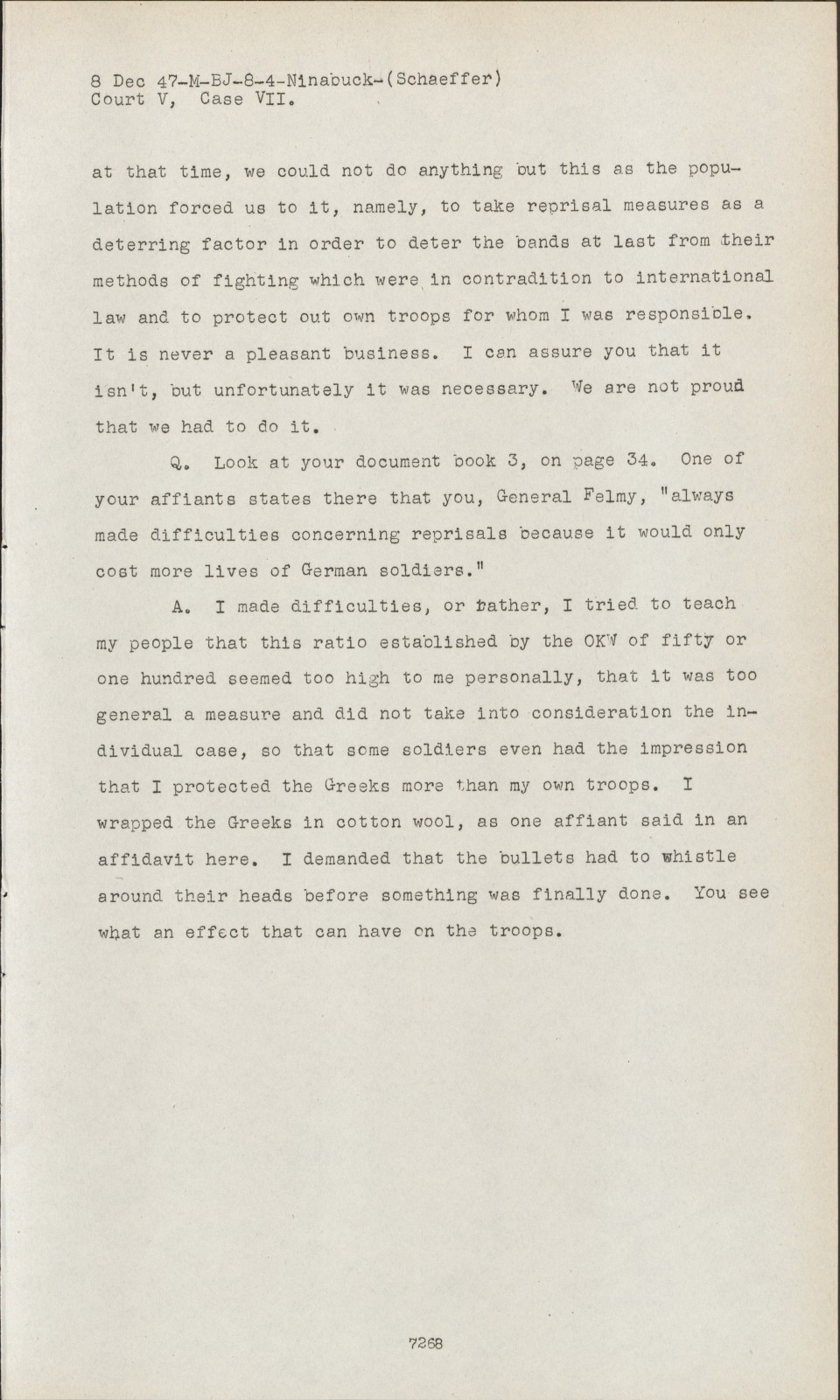 8 Dec 47-M-BJ-8-4-Ninabuck-(Schaeffer)
Court V, Case VII.

at that time, we could not do anything but this as the population forced us to it, namely, to take reprisal measures as a deterring factor in order to deter the bands at last from their methods of fighting which were in contradition to international law and to protect out own troops for whom I was responsible. It is never a pleasant business. I can assure you that it isn't, but unfortunately it was necessary. We are not proud that we had to do it.

Q. Look at your document book 3, on page 34. One of your affiants states there that you, General Felmy, "always made difficulties concerning reprisals because it would only cost more lives of German soldiers."

A. I made difficulties, or rather, I tried to teach my people that this ratio established by the OKW of fifty or one hundred seemed too high to me personally, that it was too general a measure and did not take into consideration the individual case, so that some soldiers even had the impression that I protected the Greeks more than my own troops. I wrapped the Greeks in cotton wool, as one affiant said in an affidavit here. I demanded that the bullets had to whistle around their heads before something was finally done. You see what an effect that can have on the troops.

7268